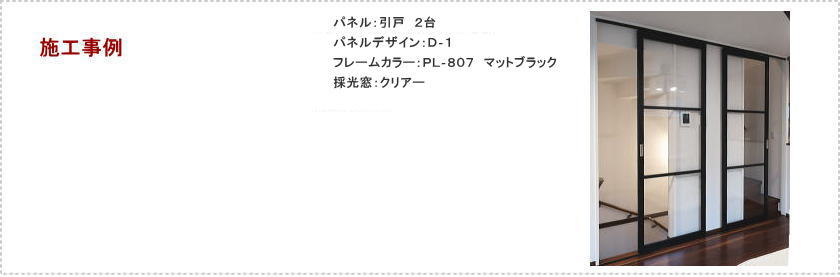 施工事例

パネル：引戸　2台
パネルデザイン：D-1
フレームカラー：PL-807　マットブラック
採光窓：クリアー